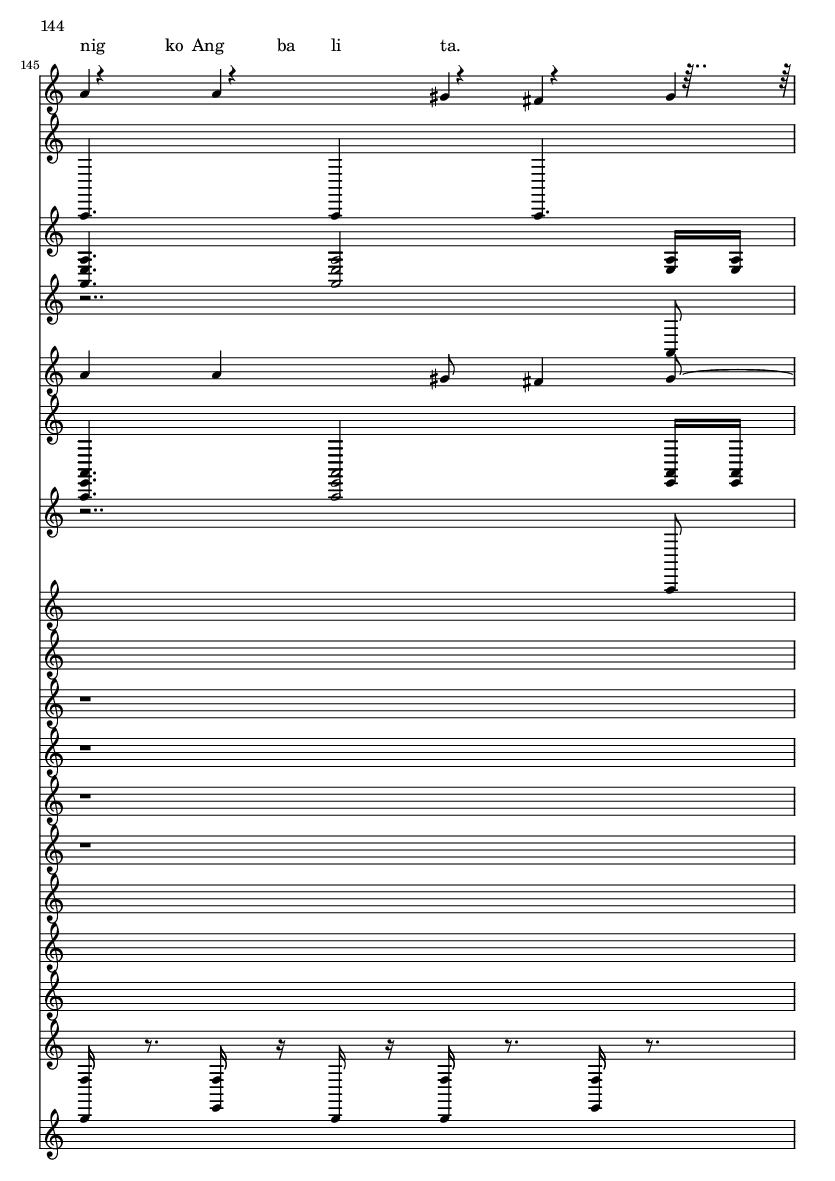 144

nig ko Ang ba li ta.

145